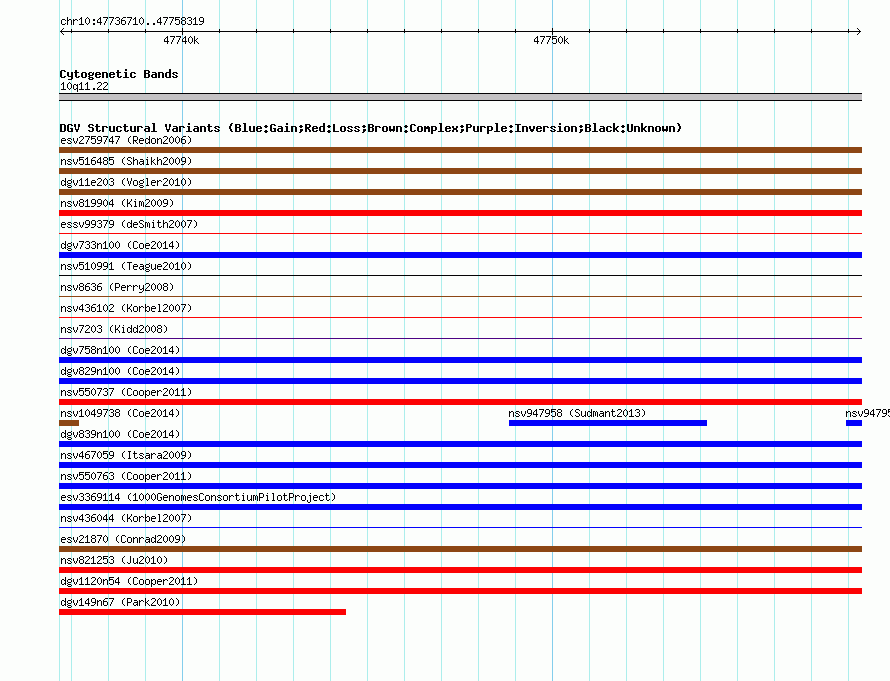 chr10:47736710..47758319

47740k

47750k

Cytogenetic Bands
10q11.22

DGV Structural Variants (Blue:Gain;Red:Loss;Brown:Complex;Purple:Inversion;Black:Unknown)
esv2759747 (Redon2006)
nsv516485 (Shaikh2009)
dgv11e203 (Vogler2010)
nsv819904 (Kim2009)
essv99379 (deSmith2007)
dgv733n100 (Coe2014)
nsv510991 (Teague2010)
nsv8636 (Perry2008)
nsv436102 (Korbel2007)
nsv7203 (Kidd2008)
dgv758n100 (Coe2014)
dgv829n100 (Coe2014)
nsv550737 (Cooper2011)
nsv1049738 (Coe2014)
nsv947958 (Sudmant2013)
nsv94795
dgv839n100 (Coe2014)
nsv467059 (Itsara2009)
nsv550763 (Cooper2011)
esv3369114 (1000GenomesConsortiumPilotProject)
nsv436044 (Korbel2007)
esv21870 (Conrad2009)
nsv821253 (Ju2010)
dgv1120n54 (Cooper2011)
dgv149n67 (Park2010)